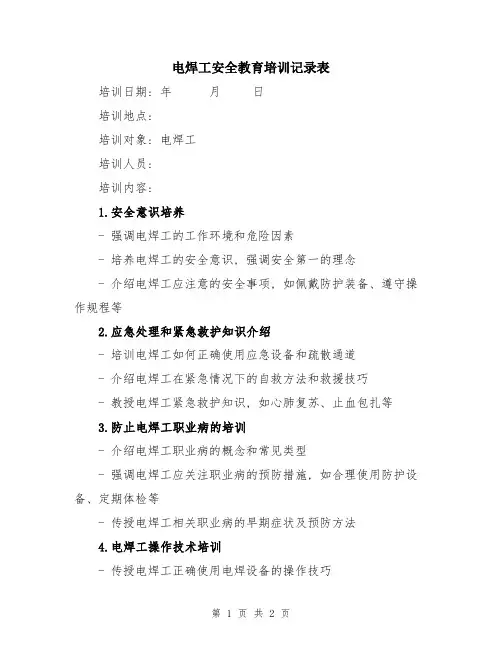 电焊工安全教育培训记录表

培训日期：年　　月　　日

培训地点：

培训对象：电焊工

培训人员：

培训内容：

1.安全意识培养

- 强调电焊工的工作环境和危险因素

- 培养电焊工的安全意识，强调安全第一的理念

- 介绍电焊工应注意的安全事项，如佩戴防护装备、遵守操作规程等

2.应急处理和紧急救护知识介绍

- 培训电焊工如何正确使用应急设备和疏散通道

- 介绍电焊工在紧急情况下的自救方法和救援技巧

- 教授电焊工紧急救护知识，如心肺复苏、止血包扎等

3.防止电焊工职业病的培训

- 介绍电焊工职业病的概念和常见类型

- 强调电焊工应关注职业病的预防措施，如合理使用防护设备、定期体检等

- 传授电焊工相关职业病的早期症状及预防方法

4.电焊工操作技术培训

- 传授电焊工正确使用电焊设备的操作技巧

第 1 页 共 2 页